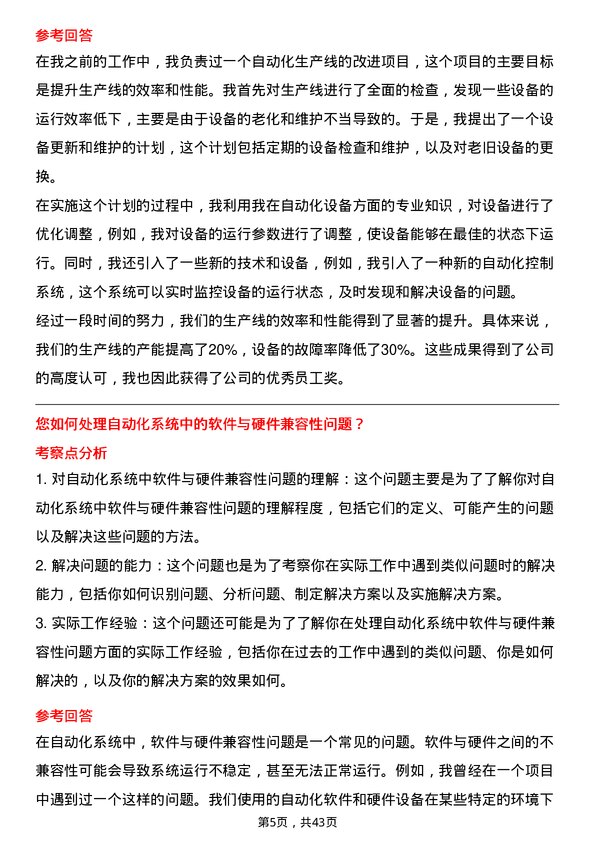 参考回答

在我之前的工作中，我负责过一个自动化生产线的改进项目，这个项目的主要目标是提升生产线的效率和性能。我首先对生产线进行了全面的检查，发现一些设备的运行效率低下，主要是由于设备的老化和维护不当导致的。于是，我提出了一个设备更新和维护的计划，这个计划包括定期的设备检查和维护，以及对老旧设备的更换。

在实施这个计划的过程中，我利用我在自动化设备方面的专业知识，对设备进行了优化调整，例如，我对设备的运行参数进行了调整，使设备能够在最佳的状态下运行。同时，我还引入了一些新的技术和设备，例如，我引入了一种新的自动化控制系统，这个系统可以实时监控设备的运行状态，及时发现和解决设备的问题。

经过一段时间的努力，我们的生产线的效率和性能得到了显著的提升。具体来说，我们的生产线的产能提高了20%，设备的故障率降低了30%。这些成果得到了公司的高度认可，我也因此获得了公司的优秀员工奖。

您如何处理自动化系统中的软件与硬件兼容性问题？

考察点分析

1. 对自动化系统中软件与硬件兼容性问题的理解：这个问题主要是为了了解你对自动化系统中软件与硬件兼容性问题的理解程度，包括它们的定义、可能产生的问题以及解决这些问题的方法。

2. 解决问题的能力：这个问题也是为了考察你在实际工作中遇到类似问题时的解决能力，包括你如何识别问题、分析问题、制定解决方案以及实施解决方案。

3. 实际工作经验：这个问题还可能是为了了解你在处理自动化系统中软件与硬件兼容性问题方面的实际工作经验，包括你在过去的工作中遇到的类似问题、你是如何解决的，以及你的解决方案的效果如何。

参考回答

在自动化系统中，软件与硬件兼容性问题是一个常见的问题。软件与硬件之间的不兼容性可能会导致系统运行不稳定，甚至无法正常运行。例如，我曾经在一个项目中遇到过一个这样的问题。我们使用的自动化软件和硬件设备在某些特定的环境下

第5页，共43页